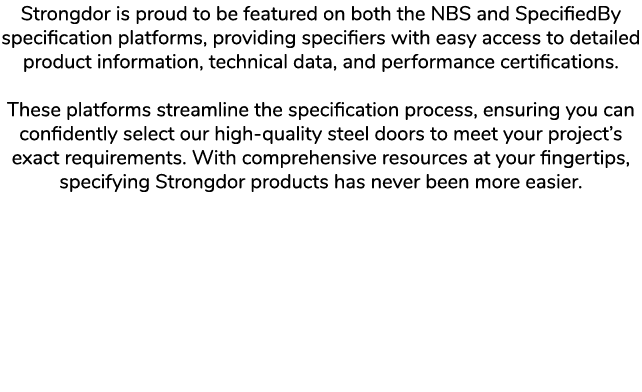 Strongdor is proud to be featured on both the NBS and SpecifiedBy specification platforms, providing specifiers with easy access to detailed product information, technical data, and performance certifications.

These platforms streamline the specification process, ensuring you can confidently select our high-quality steel doors to meet your project's exact requirements. With comprehensive resources at your fingertips, specifying Strongdor products has never been more easier.